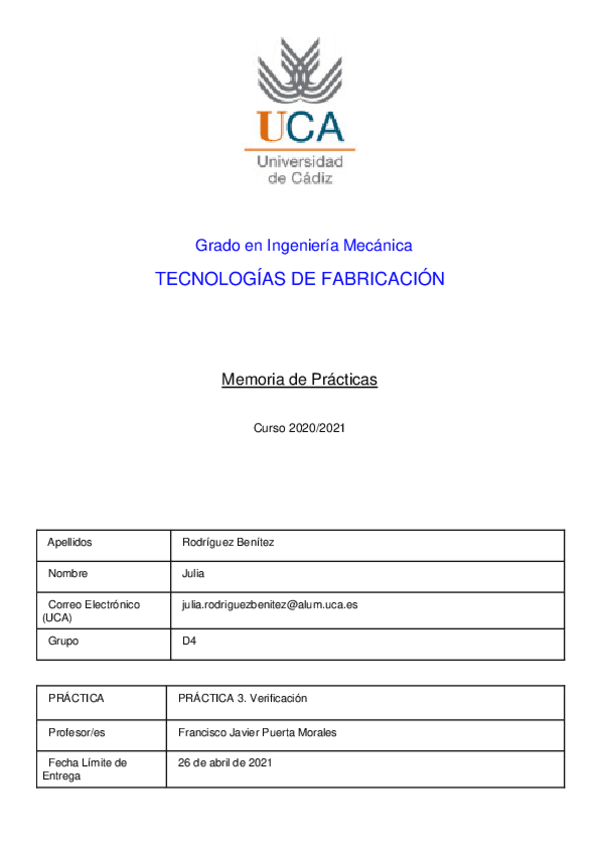 UCA
Universidad de Cádiz

Grado en Ingeniería Mecánica

TECNOLOGÍAS DE FABRICACIÓN

Memoria de Prácticas

Curso 2020/2021

| Apellidos | Rodríguez Benítez |
|---|---|
| Nombre | Julia |
| Correo Electrónico (UCA) | julia.rodriguezbenitez@alum.uca.es |
| Grupo | D4 |

| PRÁCTICA | PRÁCTICA 3. Verificación |
|---|---|
| Profesor/es | Francisco Javier Puerta Morales |
| Fecha Límite de Entrega | 26 de abril de 2021 |